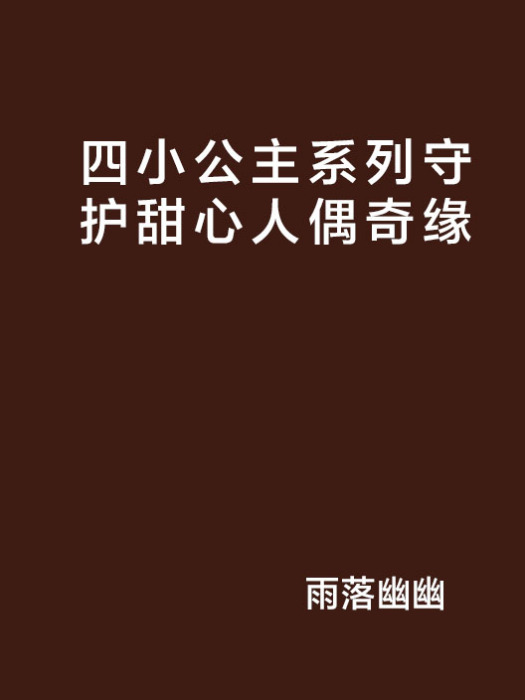 四小公主系列守护甜心人偶奇缘

雨落幽幽